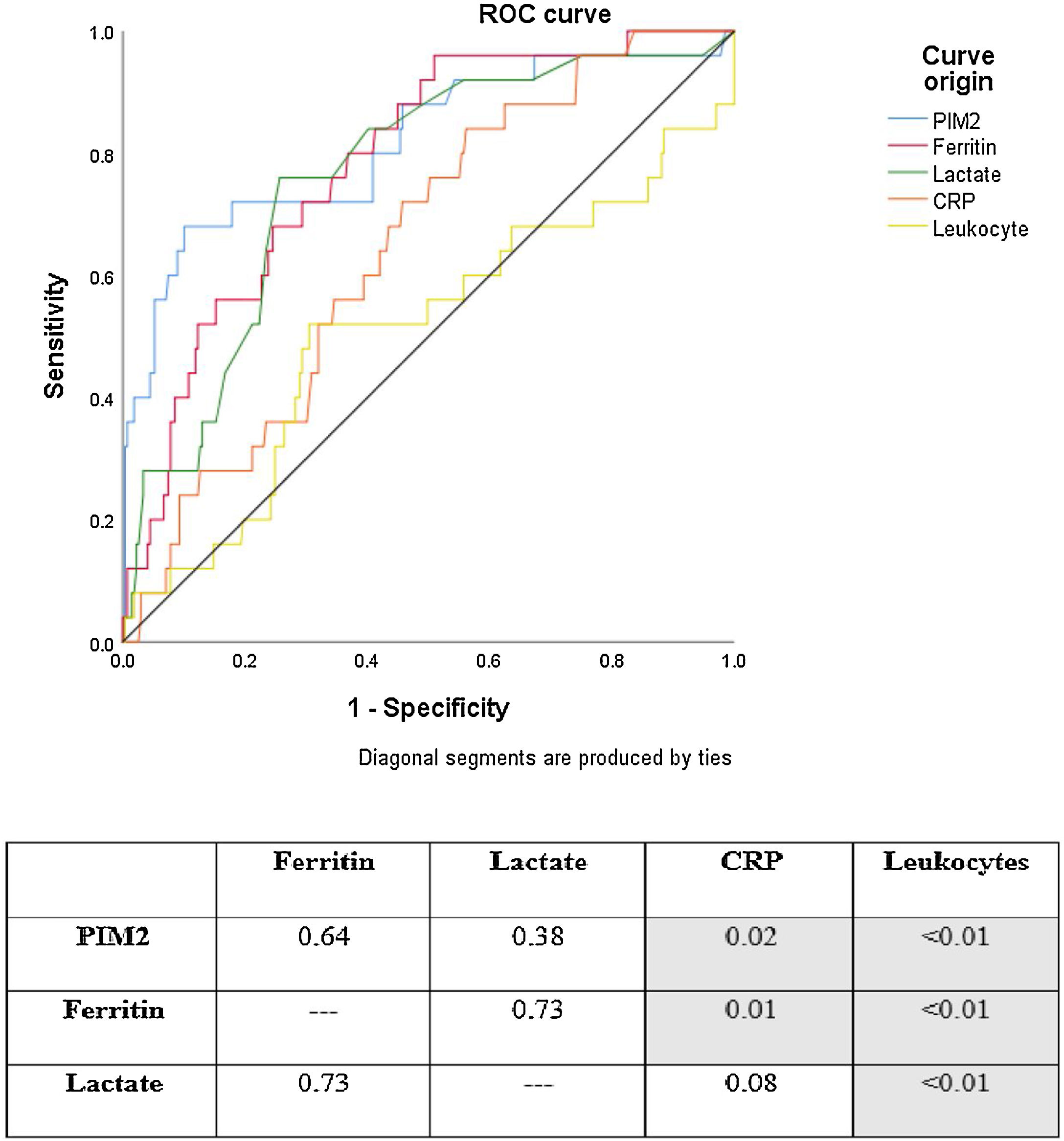 ROC curve

Curve origin
PIM2
Ferritin
Lactate
CRP
Leukocyte

Sensitivity

1.0
0.8
0.6
0.4
0.2
0.0

0.0 0.2 0.4 0.6 0.8 1.0

1 - Specificity

Diagonal segments are produced by ties

|  | Ferritin | Lactate | CRP | Leukocytes |
|---|---|---|---|---|
| PIM2 | 0.64 | 0.38 | 0.02 | <0.01 |
| Ferritin | --- | 0.73 | 0.01 | <0.01 |
| Lactate | 0.73 | --- | 0.08 | <0.01 |